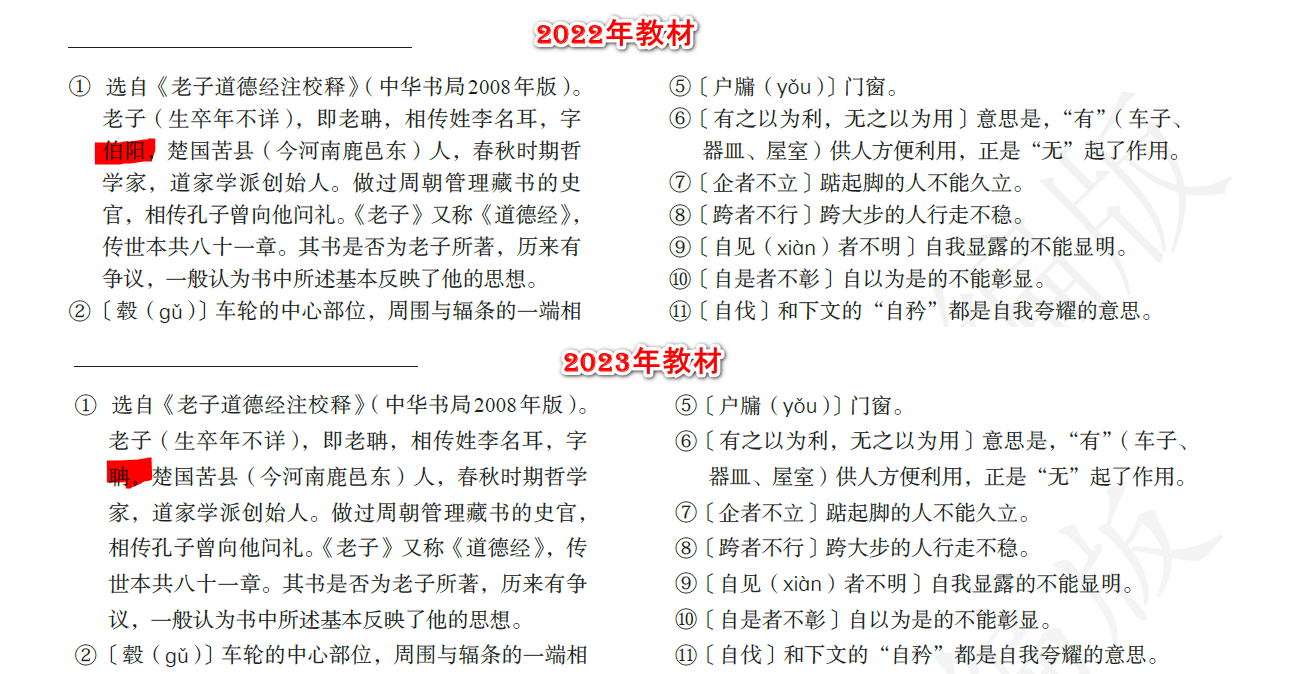 2022年教材

①选自《老子道德经注校释》(中华书局2008年版)。老子(生卒年不详),即老聃,相传姓李名耳,字伯阳,楚国苦县(今河南鹿邑东)人,春秋时期哲学家,道家学派创始人。做过周朝管理藏书的史官,相传孔子曾向他问礼。《老子》又称《道德经》,传世本共八十一章。其书是否为老子所著,历来有争议,一般认为书中所述基本反映了他的思想。

②〔毂(gǔ)〕车轮的中心部位,周围与辐条的一端相

⑤〔户牖(yǒu)〕门窗。

⑥〔有之以为利,无之以为用〕意思是,“有”(车子、器皿、屋室)供人方便利用,正是“无”起了作用。

⑦〔企者不立〕踮起脚的人不能久立。

⑧〔跨者不行〕跨大步的人行走不稳。

⑨〔自见(xiàn)者不明〕自我显露的不能显明。

⑩〔自是者不彰〕自以为是的不能彰显。

⑪〔自伐〕和下文的“自矜”都是自我夸耀的意思。

2023年教材

①选自《老子道德经注校释》(中华书局2008年版)。老子(生卒年不详),即老聃,相传姓李名耳,字聃,楚国苦县(今河南鹿邑东)人,春秋时期哲学家,道家学派创始人。做过周朝管理藏书的史官,相传孔子曾向他问礼。《老子》又称《道德经》,传世本共八十一章。其书是否为老子所著,历来有争议,一般认为书中所述基本反映了他的思想。

②〔毂(gǔ)〕车轮的中心部位,周围与辐条的一端相

⑤〔户牖(yǒu)〕门窗。

⑥〔有之以为利,无之以为用〕意思是,“有”(车子、器皿、屋室)供人方便利用,正是“无”起了作用。

⑦〔企者不立〕踮起脚的人不能久立。

⑧〔跨者不行〕跨大步的人行走不稳。

⑨〔自见(xiàn)者不明〕自我显露的不能显明。

⑩〔自是者不彰〕自以为是的不能彰显。

⑪〔自伐〕和下文的“自矜”都是自我夸耀的意思。